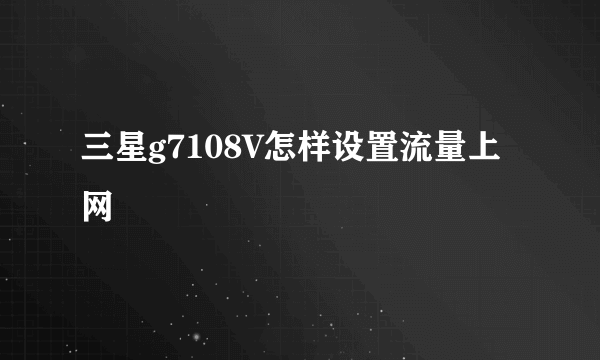 三星g7108V怎样设置流量上网